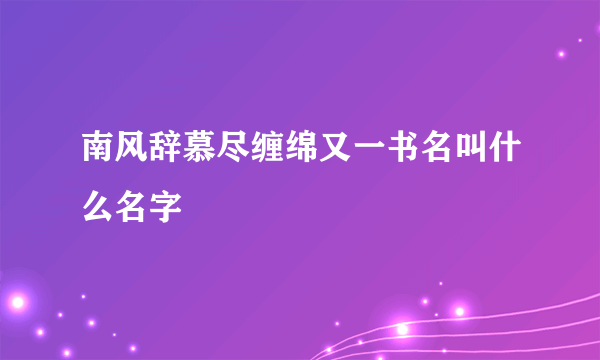 南风辞慕尽缠绵又一书名叫什么名字